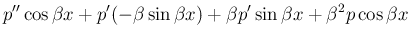 $p'' \cos \beta x + p'(-\beta \sin \beta x) + \beta p' \sin \beta x + \beta^2 p \cos \beta x$